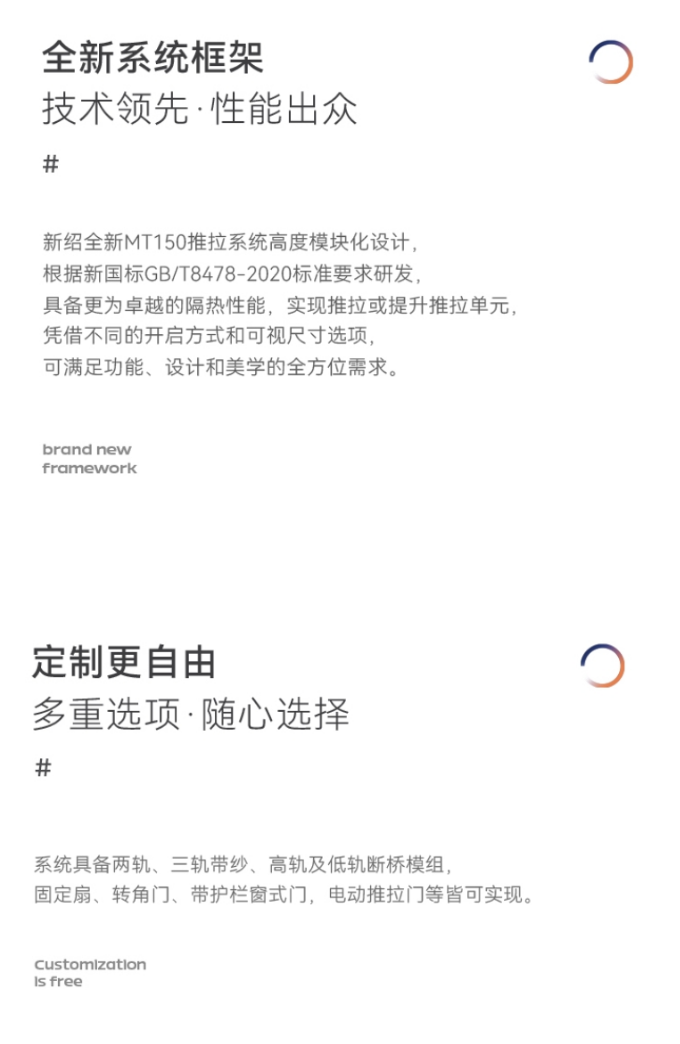 全新系统框架
技术领先·性能出众
#

新绍全新MT150推拉系统高度模块化设计，
根据新国标GB/T8478-2020标准要求研发，
具备更为卓越的隔热性能，实现推拉或提升推拉单元，
凭借不同的开启方式和可视尺寸选项，
可满足功能、设计和美学的全方位需求。

brand new
framework

定制更自由
多重选项·随心选择
#

系统具备两轨、三轨带纱、高轨及低轨断桥模组，
固定扇、转角门、带护栏窗式门，电动推拉门等皆可实现。

customization
is free